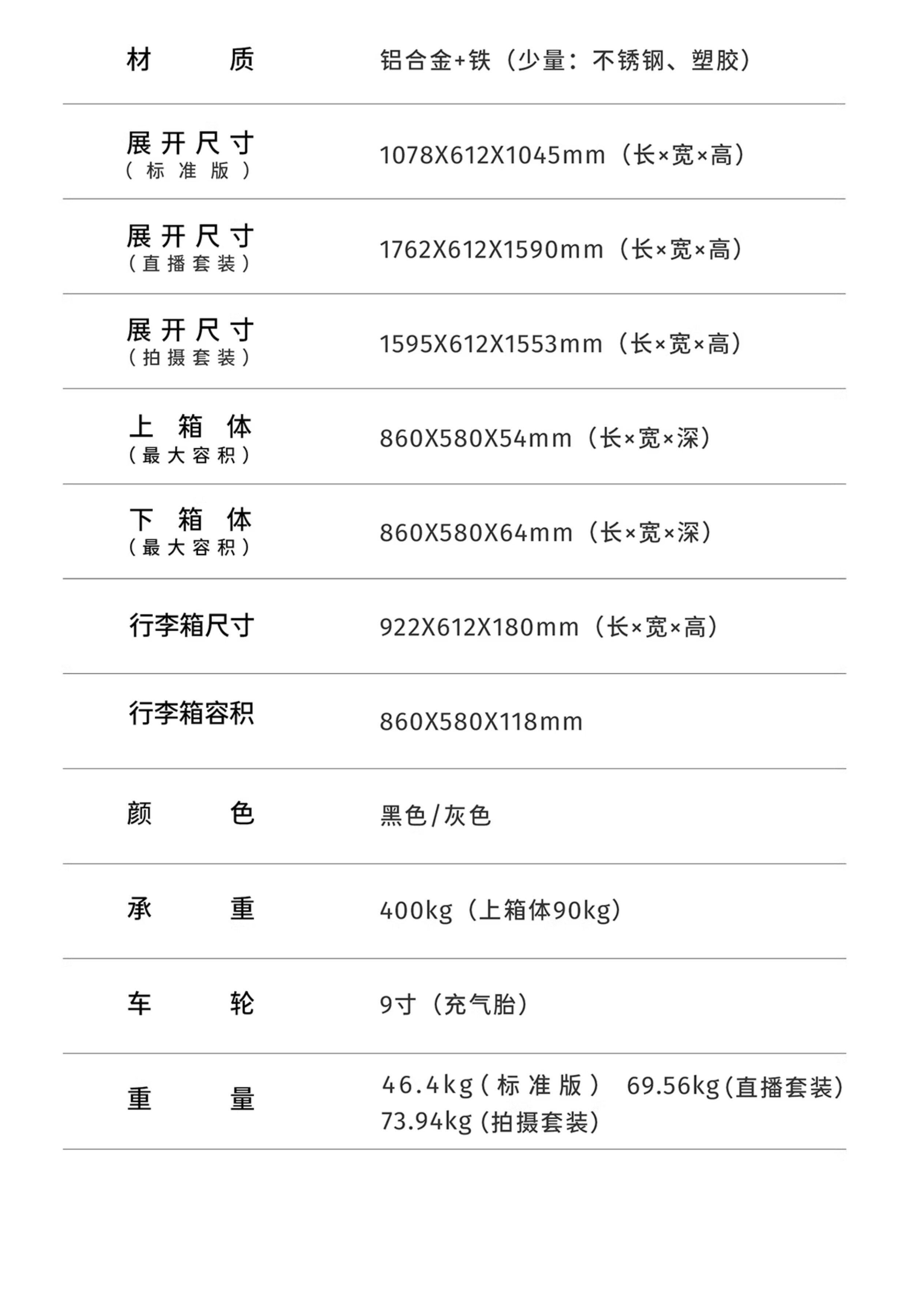 材质 铝合金+铁（少量：不锈钢、塑胶）

展开尺寸
（标准版） 1078X612X1045mm（长×宽×高）

展开尺寸
（直播套装） 1762X612X1590mm（长×宽×高）

展开尺寸
（拍摄套装） 1595X612X1553mm（长×宽×高）

上箱体
（最大容积） 860X580X54mm（长×宽×深）

下箱体
（最大容积） 860X580X64mm（长×宽×深）

行李箱尺寸 922X612X180mm（长×宽×高）

行李箱容积 860X580X118mm

颜色 黑色/灰色

承重 400kg（上箱体90kg）

车轮 9寸（充气胎）

重量 46.4kg（标准版） 69.56kg(直播套装)
73.94kg(拍摄套装)